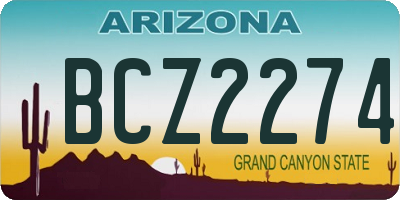 ARIZONA

BCZ2274

GRAND CANYON STATE